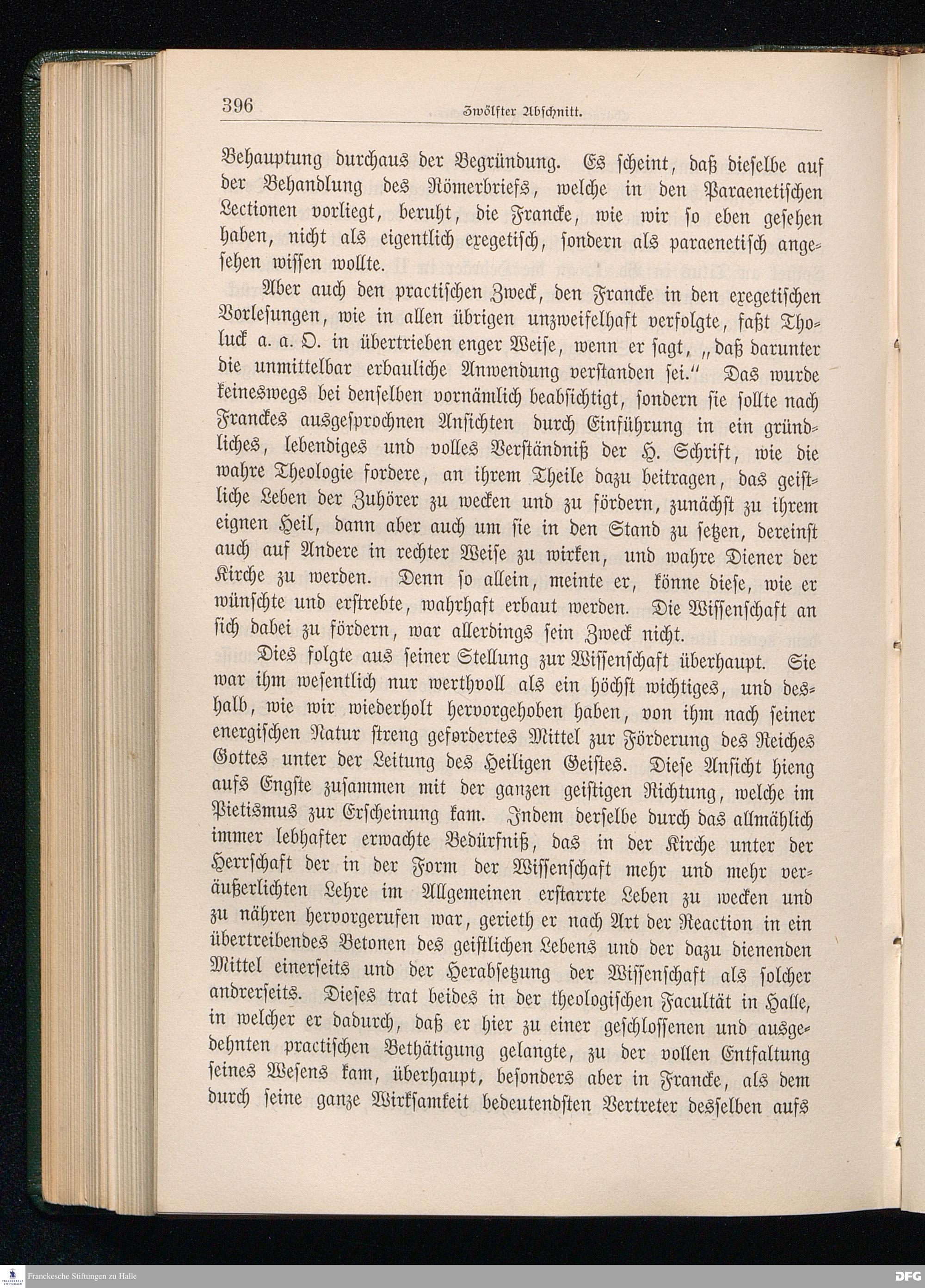 396 Zwölfter Abschnitt.

Behauptung durchaus der Begründung. Es scheint, daß dieselbe auf der Behandlung des Römerbriefs, welche in den Paraenetischen Lectionen vorliegt, beruht, die Francke, wie wir so eben gesehen haben, nicht als eigentlich exegetisch, sondern als paraenetisch angesehen wissen wollte.

Aber auch den practischen Zweck, den Francke in den exegetischen Vorlesungen, wie in allen übrigen unzweifelhaft verfolgte, faßt Tholuck a. a. O. in übertrieben enger Weise, wenn er sagt, „daß darunter die unmittelbar erbauliche Anwendung verstanden sei.“ Das wurde keineswegs bei denselben vornämlich beabsichtigt, sondern sie sollte nach Franckes ausgesprochnen Ansichten durch Einführung in ein gründliches, lebendiges und volles Verständniß der H. Schrift, wie die wahre Theologie fordere, an ihrem Theile dazu beitragen, das geistliche Leben der Zuhörer zu wecken und zu fördern, zunächst zu ihrem eignen Heil, dann aber auch um sie in den Stand zu setzen, dereinst auch auf Andere in rechter Weise zu wirken, und wahre Diener der Kirche zu werden. Denn so allein, meinte er, könne diese, wie er wünschte und erstrebte, wahrhaft erbaut werden. Die Wissenschaft an sich dabei zu fördern, war allerdings sein Zweck nicht.

Dies folgte aus seiner Stellung zur Wissenschaft überhaupt. Sie war ihm wesentlich nur werthvoll als ein höchst wichtiges, und deshalb, wie wir wiederholt hervorgehoben haben, von ihm nach seiner energischen Natur streng gefordertes Mittel zur Förderung des Reiches Gottes unter der Leitung des Heiligen Geistes. Diese Ansicht hieng aufs Engste zusammen mit der ganzen geistigen Richtung, welche im Pietismus zur Erscheinung kam. Indem derselbe durch das allmählich immer lebhafter erwachte Bedürfniß, das in der Kirche unter der Herrschaft der in der Form der Wissenschaft mehr und mehr veräußerlichten Lehre im Allgemeinen erstarrte Leben zu wecken und zu nähren hervorgerufen war, gerieth er nach Art der Reaction in ein übertreibendes Betonen des geistlichen Lebens und der dazu dienenden Mittel einerseits und der Herabsetzung der Wissenschaft als solcher andrerseits. Dieses trat beides in der theologischen Facultät in Halle, in welcher er dadurch, daß er hier zu einer geschlossenen und ausgedehnten practischen Bethätigung gelangte, zu der vollen Entfaltung seines Wesens kam, überhaupt, besonders aber in Francke, als dem durch seine ganze Wirksamkeit bedeutendsten Vertreter desselben aufs

Franckesche Stiftungen zu Halle DFG